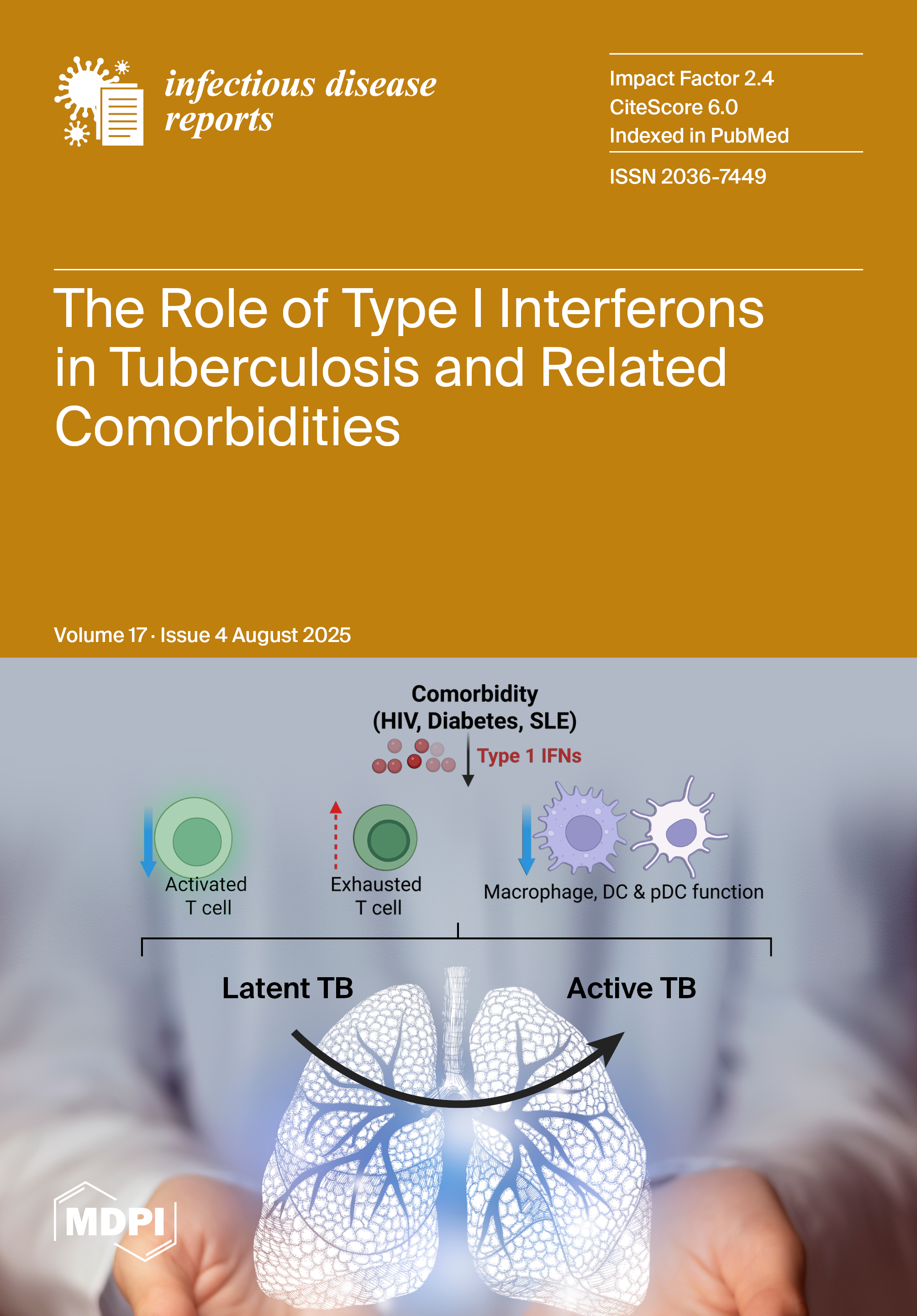 infectious disease
reports

Impact Factor 2.4
CiteScore 6.0
Indexed in PubMed

ISSN 2036-7449

The Role of Type I Interferons in Tuberculosis and Related Comorbidities

Volume 17 · Issue 4 August 2025

Comorbidity
(HIV, Diabetes, SLE)

Type 1 IFNs

Activated
T cell

Exhausted
T cell

Macrophage, DC & pDC function

Latent TB

Active TB

MDPI